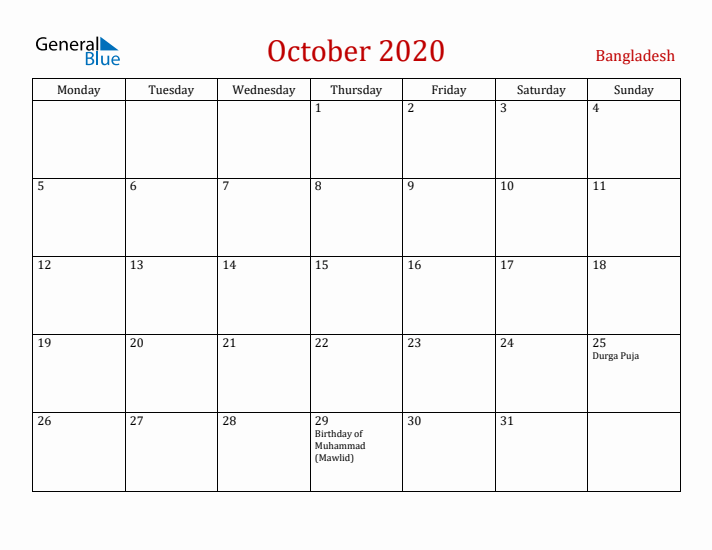 General Blue

October 2020

Bangladesh

| Monday | Tuesday | Wednesday | Thursday | Friday | Saturday | Sunday |
|---|---|---|---|---|---|---|
| | | | 1 | 2 | 3 | 4 |
| 5 | 6 | 7 | 8 | 9 | 10 | 11 |
| 12 | 13 | 14 | 15 | 16 | 17 | 18 |
| 19 | 20 | 21 | 22 | 23 | 24 | 25 Durga Puja |
| 26 | 27 | 28 | 29 Birthday of Muhammad (Mawlid) | 30 | 31 | |